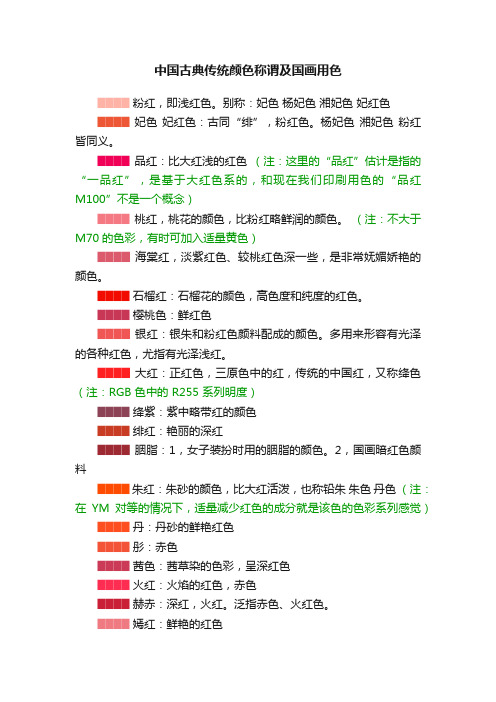 中国古典传统颜色称谓及国画用色

粉红，即浅红色。别称：妃色 杨妃色 湘妃色 妃红色

妃色 妃红色：古同“绯”，粉红色。杨妃色 湘妃色 粉红皆同义。

品红：比大红浅的红色 （注：这里的“品红”估计是指的“一品红”，是基于大红色系的，和现在我们印刷用色的“品红M100”不是一个概念）

桃红，桃花的颜色，比粉红略鲜润的颜色。 （注：不大于M70的色彩，有时可加入适量黄色）

海棠红，淡紫红色、较桃红色深一些，是非常妩媚娇艳的颜色。

石榴红：石榴花的颜色，高色度和纯度的红色。

樱桃色：鲜红色

银红：银朱和粉红色颜料配成的颜色。多用来形容有光泽的各种红色，尤指有光泽浅红。

大红：正红色，三原色中的红，传统的中国红，又称绛色（注：RGB 色中的 R255 系列明度）

绛紫：紫中略带红的颜色

绯红：艳丽的深红

胭脂：1，女子装扮时用的胭脂的颜色。2，国画暗红色颜料

朱红：朱砂的颜色，比大红活泼，也称铅朱 朱色 丹色（注：在 YM 对等的情况下，适量减少红色的成分就是该色的色彩系列感觉）

丹：丹砂的鲜艳红色

彤：赤色

茜色：茜草染的色彩，呈深红色

火红：火焰的红色，赤色

赫赤：深红，火红。泛指赤色、火红色。

嫣红：鲜艳的红色